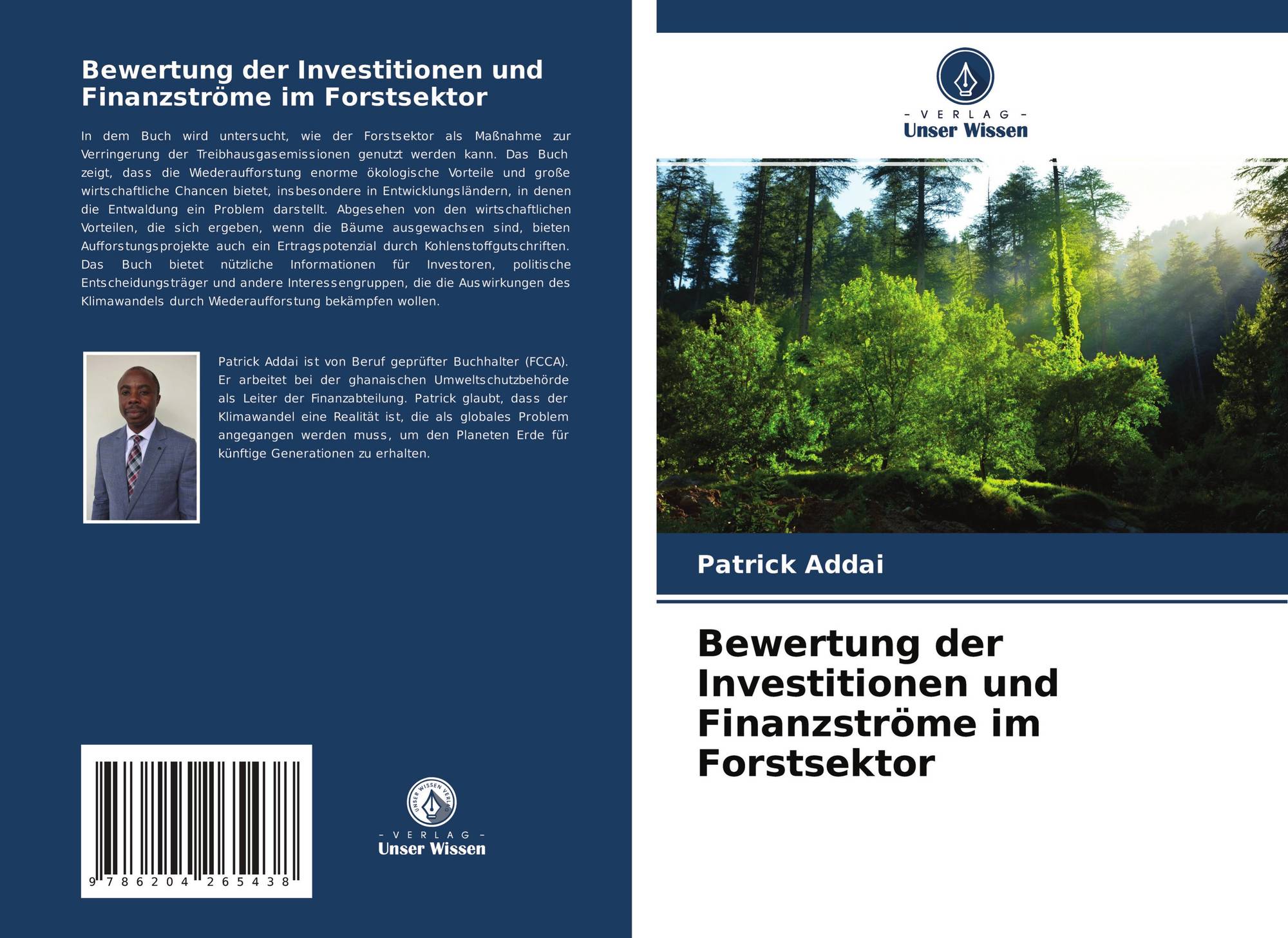 Bewertung der Investitionen und Finanzströme im Forstsektor

In dem Buch wird untersucht, wie der Forstsektor als Maßnahme zur Verringerung der Treibhausgasemissionen genutzt werden kann. Das Buch zeigt, dass die Wiederaufforstung enorme ökologische Vorteile und große wirtschaftliche Chancen bietet, insbesondere in Entwicklungsländern, in denen die Entwaldung ein Problem darstellt. Abgesehen von den wirtschaftlichen Vorteilen, die sich ergeben, wenn die Bäume ausgewachsen sind, bieten Aufforstungsprojekte auch ein Ertragspotenzial durch Kohlenstoffgutschriften. Das Buch bietet nützliche Informationen für Investoren, politische Entscheidungsträger und andere Interessengruppen, die die Auswirkungen des Klimawandels durch Wiederaufforstung bekämpfen wollen.

Patrick Addai ist von Beruf geprüfter Buchhalter (FCCA). Er arbeitet bei der ghanaischen Umweltschutzbehörde als Leiter der Finanzabteilung. Patrick glaubt, dass der Klimawandel eine Realität ist, die als globales Problem angegangen werden muss, um den Planeten Erde für künftige Generationen zu erhalten.

9 786204 265438

UNSER WISSEN VERLAG
- VERLAG -
Unser Wissen

- VERLAG -
Unser Wissen

Patrick Addai

Bewertung der Investitionen und Finanzströme im Forstsektor